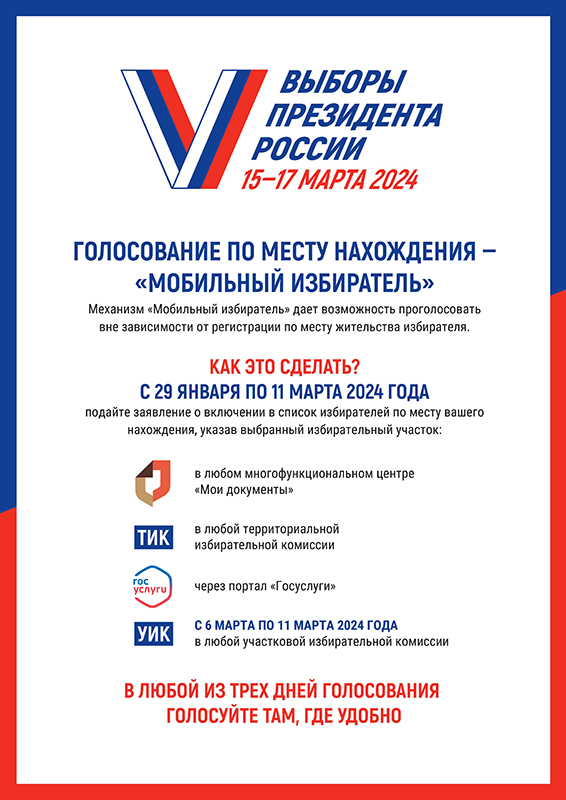 ВЫБОРЫ ПРЕЗИДЕНТА РОССИИ
15–17 МАРТА 2024

ГОЛОСОВАНИЕ ПО МЕСТУ НАХОЖДЕНИЯ – «МОБИЛЬНЫЙ ИЗБИРАТЕЛЬ»

Механизм «Мобильный избиратель» дает возможность проголосовать вне зависимости от регистрации по месту жительства избирателя.

КАК ЭТО СДЕЛАТЬ?
С 29 ЯНВАРЯ ПО 11 МАРТА 2024 ГОДА
подайте заявление о включении в список избирателей по месту вашего нахождения, указав выбранный избирательный участок:

в любом многофункциональном центре «Мои документы»

ТИК
в любой территориальной избирательной комиссии

гос услуги
через портал «Госуслуги»

УИК
С 6 МАРТА ПО 11 МАРТА 2024 ГОДА
в любой участковой избирательной комиссии

В ЛЮБОЙ ИЗ ТРЕХ ДНЕЙ ГОЛОСОВАНИЯ ГОЛОСУЙТЕ ТАМ, ГДЕ УДОБНО